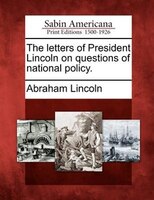 Sabin Americana
Print Editions 1500-1926

The letters of President Lincoln on questions of national policy.

Abraham Lincoln